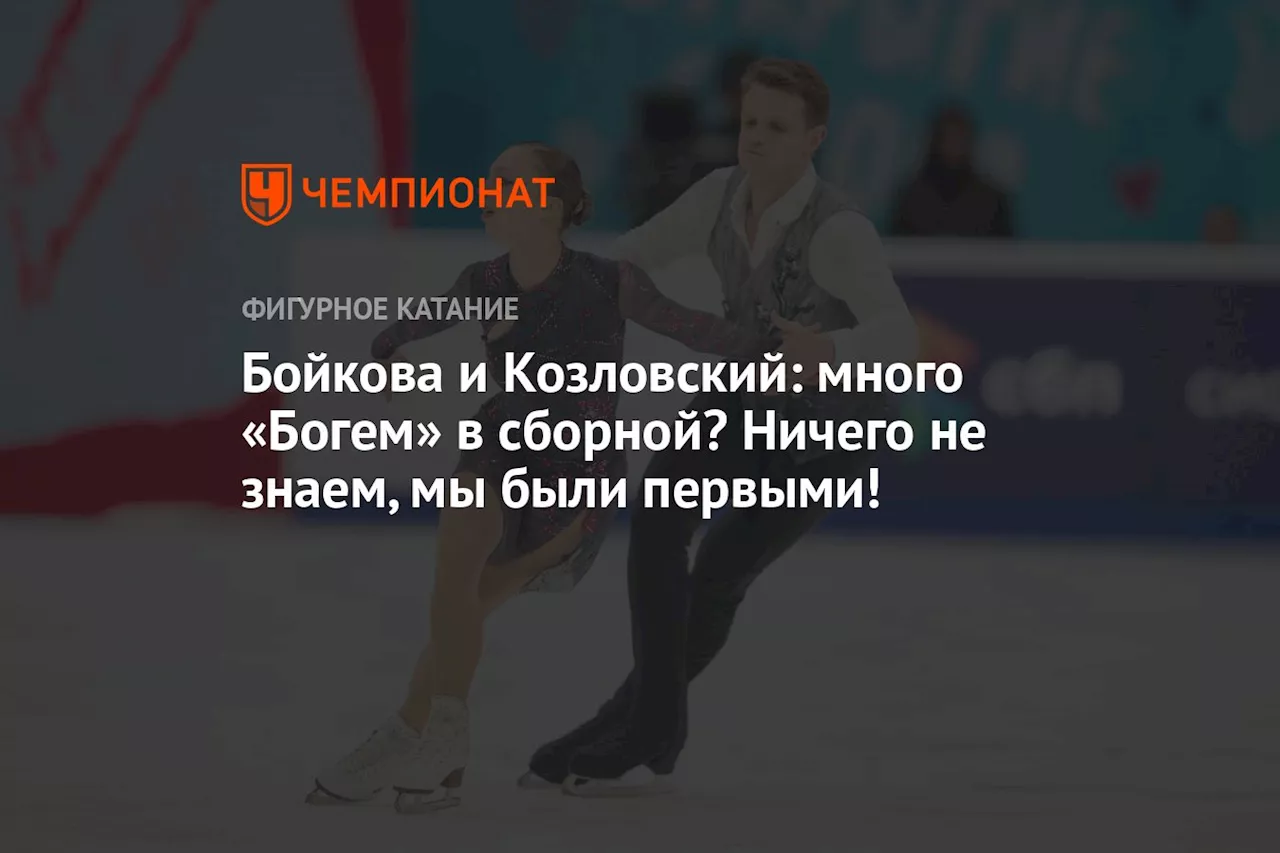 ЧЕМПИОНАТ

ФИГУРНОЕ КАТАНИЕ

Бойкова и Козловский: много «Богем» в сборной? Ничего не знаем, мы были первыми!